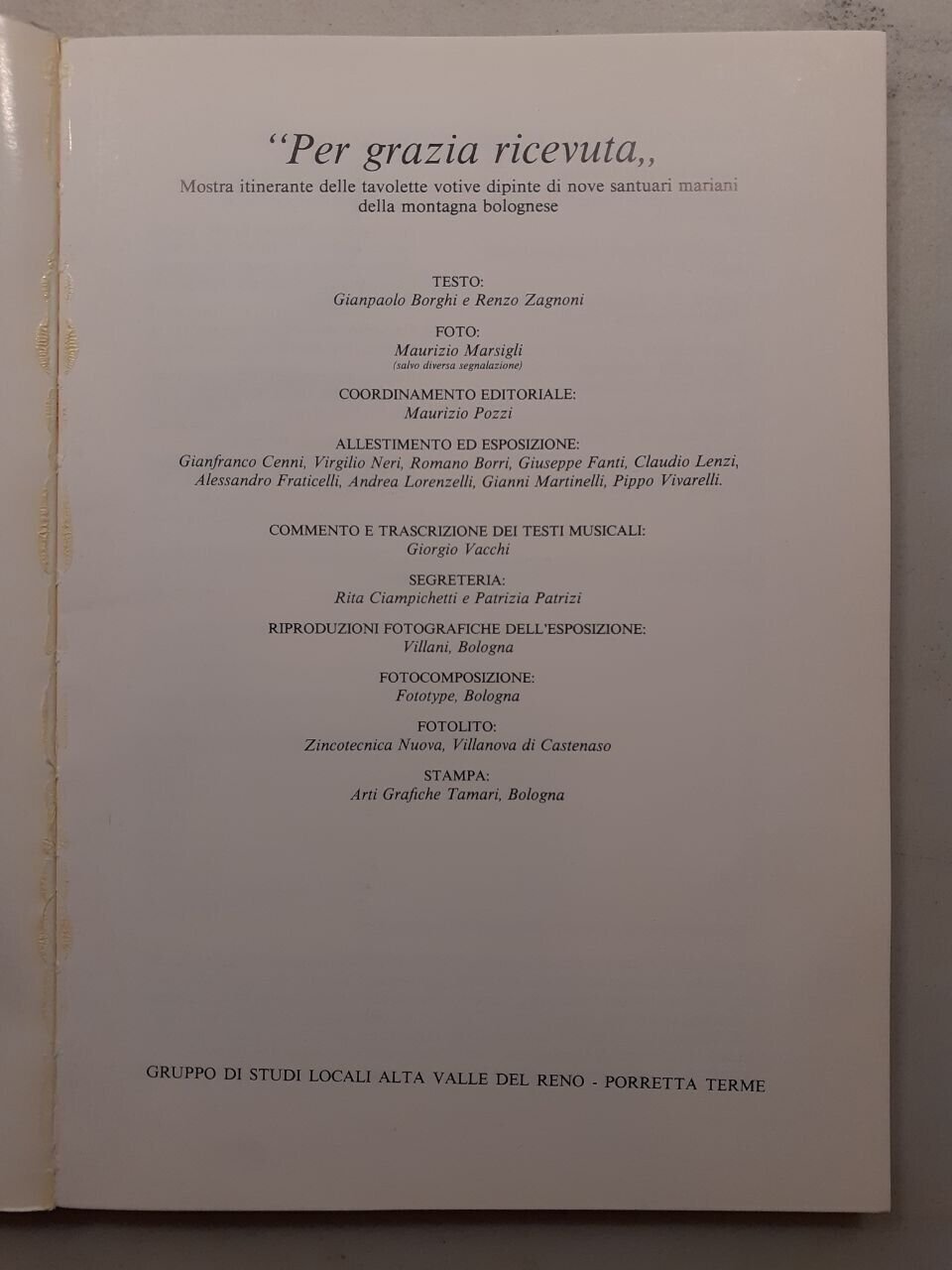 "Per grazia ricevuta,,

Mostra itinerante delle tavolette votive dipinte di nove santuari mariani della montagna bolognese

TESTO:
Gianpaolo Borghi e Renzo Zagnoni

FOTO:
Maurizio Marsigli
(salvo diversa segnalazione)

COORDINAMENTO EDITORIALE:
Maurizio Pozzi

ALLESTIMENTO ED ESPOSIZIONE:
Gianfranco Cenni, Virgilio Neri, Romano Borri, Giuseppe Fanti, Claudio Lenzi, Alessandro Fraticelli, Andrea Lorenzelli, Gianni Martinelli, Pippo Vivarelli.

COMMENTO E TRASCRIZIONE DEI TESTI MUSICALI:
Giorgio Vacchi

SEGRETERIA:
Rita Ciampichetti e Patrizia Patrizi

RIPRODUZIONI FOTOGRAFICHE DELL'ESPOSIZIONE:
Villani, Bologna

FOTOCOMPOSIZIONE:
Fototype, Bologna

FOTOLITO:
Zincotecnica Nuova, Villanova di Castenaso

STAMPA:
Arti Grafiche Tamari, Bologna

GRUPPO DI STUDI LOCALI ALTA VALLE DEL RENO - PORRETTA TERME